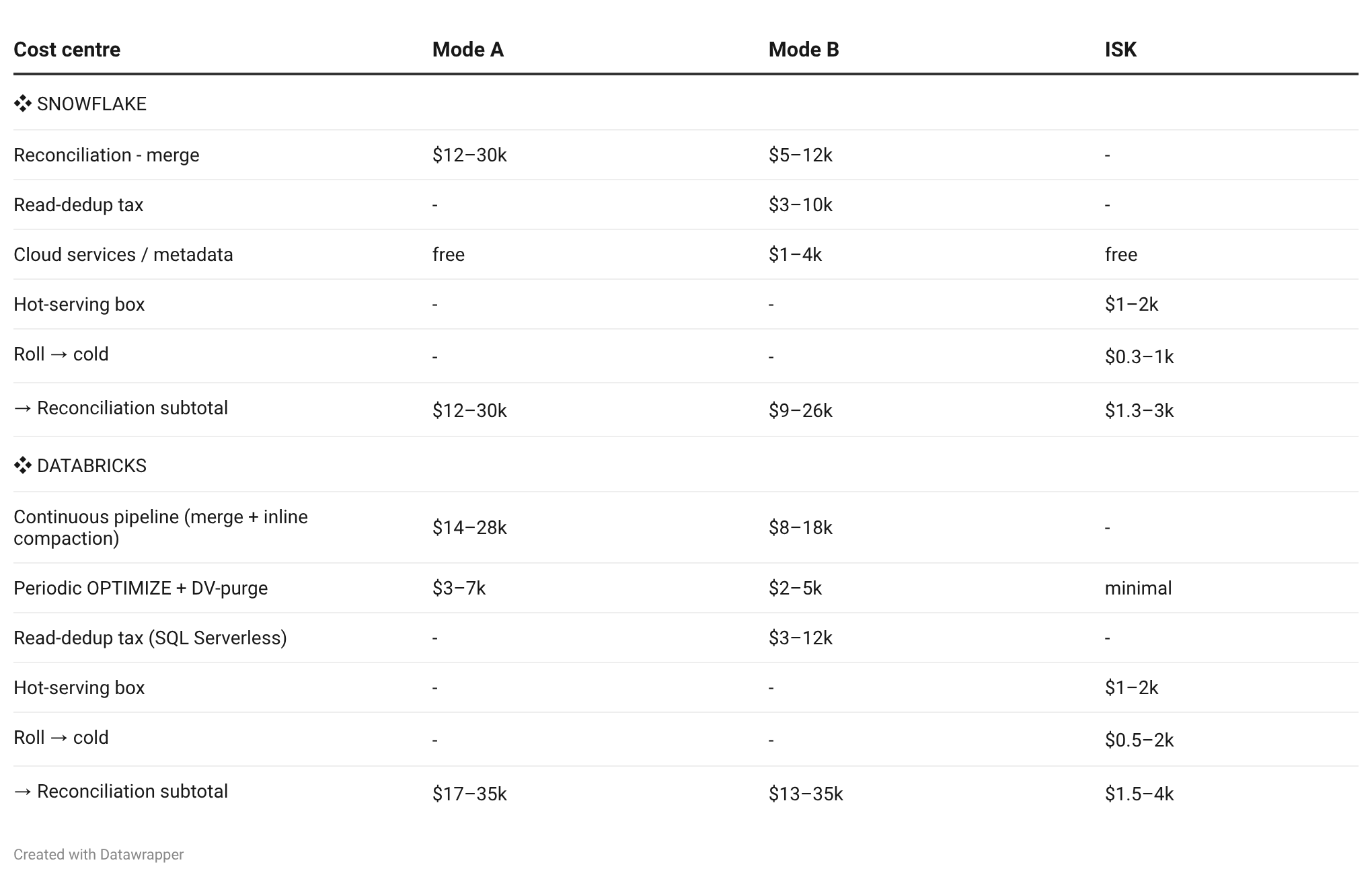 | Cost centre | Mode A | Mode B | ISK |
|---|---|---|---|
| ❖ SNOWFLAKE | | | |
| Reconciliation - merge | \$12–30k | \$5–12k | - |
| Read-dedup tax | - | \$3–10k | - |
| Cloud services / metadata | free | \$1–4k | free |
| Hot-serving box | - | - | \$1–2k |
| Roll → cold | - | - | \$0.3–1k |
| → Reconciliation subtotal | \$12–30k | \$9–26k | \$1.3–3k |
| ❖ DATABRICKS | | | |
| Continuous pipeline (merge + inline compaction) | \$14–28k | \$8–18k | - |
| Periodic OPTIMIZE + DV-purge | \$3–7k | \$2–5k | minimal |
| Read-dedup tax (SQL Serverless) | - | \$3–12k | - |
| Hot-serving box | - | - | \$1–2k |
| Roll → cold | - | - | \$0.5–2k |
| → Reconciliation subtotal | \$17–35k | \$13–35k | \$1.5–4k |

Created with Datawrapper